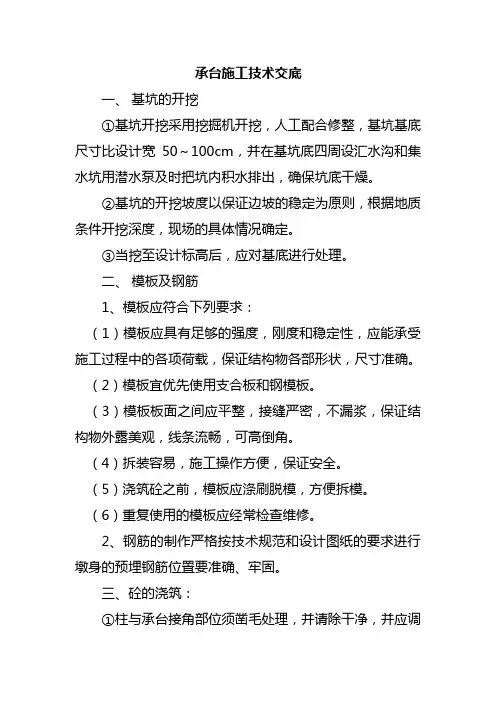 承台施工技术交底

一、 基坑的开挖

①基坑开挖采用挖掘机开挖，人工配合修整，基坑基底尺寸比设计宽 50～100cm，并在基坑底四周设汇水沟和集水坑用潜水泵及时把坑内积水排出，确保坑底干燥。

②基坑的开挖坡度以保证边坡的稳定为原则，根据地质条件开挖深度，现场的具体情况确定。

③当挖至设计标高后，应对基底进行处理。

二、 模板及钢筋

1、模板应符合下列要求：

（1）模板应具有足够的强度，刚度和稳定性，应能承受施工过程中的各项荷载，保证结构物各部形状，尺寸准确。

（2）模板宜优先使用支合板和钢模板。

（3）模板板面之间应平整，接缝严密，不漏浆，保证结构物外露美观，线条流畅，可高倒角。

（4）拆装容易，施工操作方便，保证安全。

（5）浇筑砼之前，模板应涂刷脱模，方便拆模。

（6）重复使用的模板应经常检查维修。

2、钢筋的制作严格按技术规范和设计图纸的要求进行墩身的预埋钢筋位置要准确、牢固。

三、砼的浇筑：

①柱与承台接角部位须凿毛处理，并请除干净，并应调